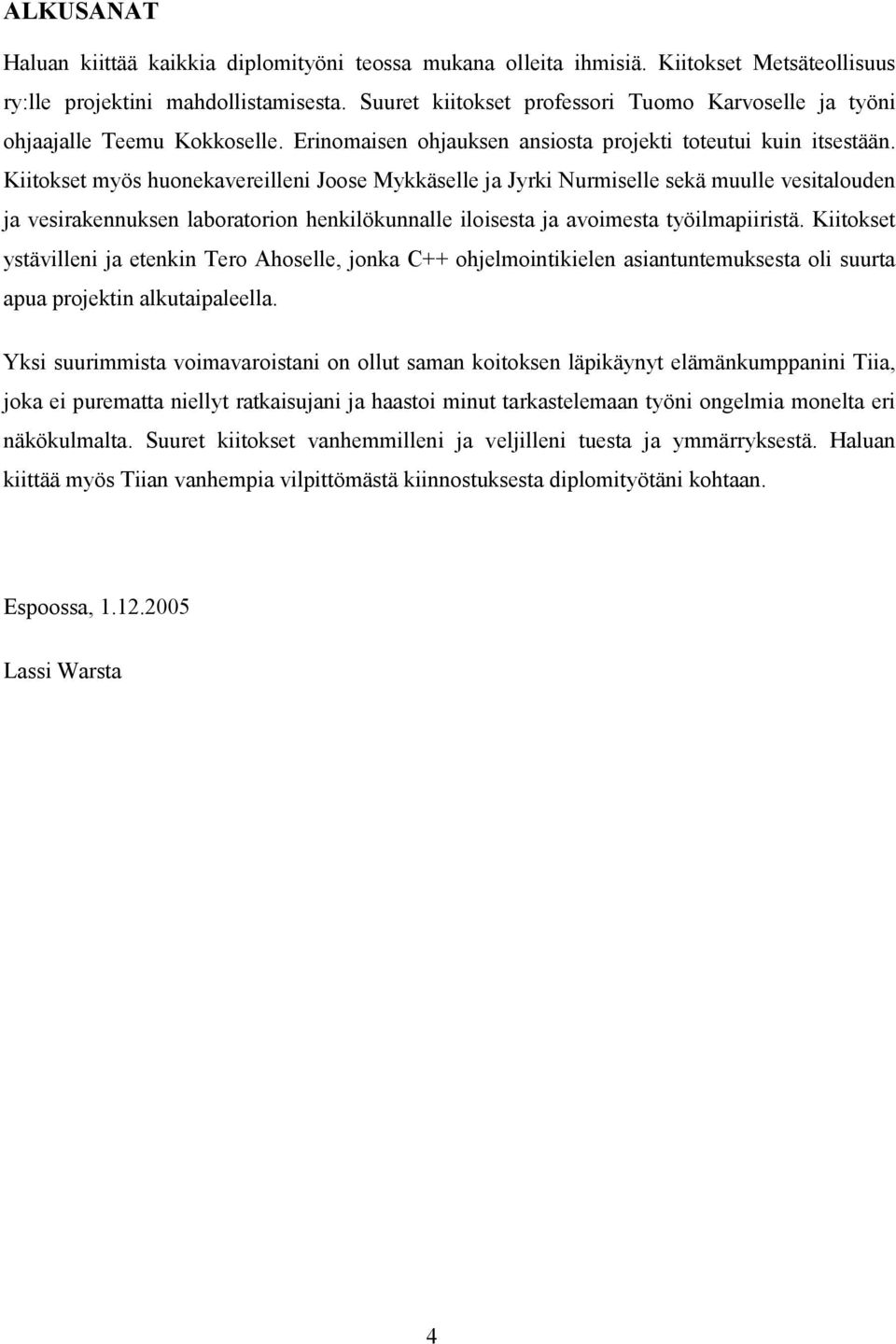 ALKUSANAT

Haluan kiittää kaikkia diplomityöni teossa mukana olleita ihmisiä. Kiitokset Metsäteollisuus ry:lle projektini mahdollistamisesta. Suuret kiitokset professori Tuomo Karvoselle ja työni ohjaajalle Teemu Kokkoselle. Erinomaisen ohjauksen ansiosta projekti toteutui kuin itsestään. Kiitokset myös huonekavereilleni Joose Mykkäselle ja Jyrki Nurmiselle sekä muulle vesitalouden ja vesirakennuksen laboratorion henkilökunnalle iloisesta ja avoimesta työilmapiiristä. Kiitokset ystävilleni ja etenkin Tero Ahoselle, jonka C++ ohjelmointikielen asiantuntemuksesta oli suurta apua projektin alkutaipaleella.

Yksi suurimmista voimavaroistani on ollut saman koitoksen läpikäynyt elämänkumppanini Tiia, joka ei purematta niellyt ratkaisujani ja haastoi minut tarkastelemaan työni ongelmia monelta eri näkökulmalta. Suuret kiitokset vanhemmilleni ja veljilleni tuesta ja ymmärryksestä. Haluan kiittää myös Tiian vanhempia vilpittömästä kiinnostuksesta diplomityötäni kohtaan.

Espoossa, 1.12.2005

Lassi Warsta

4